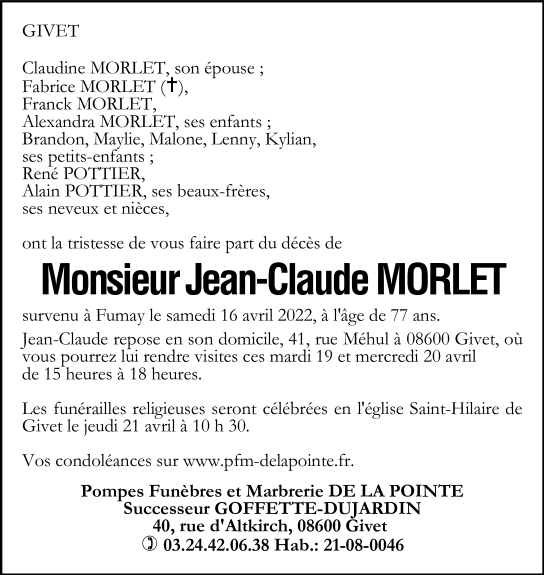 GIVET

Claudine MORLET, son épouse ;
Fabrice MORLET (✝),
Franck MORLET,
Alexandra MORLET, ses enfants ;
Brandon, Maylie, Malone, Lenny, Kylian,
ses petits-enfants ;
René POTTIER,
Alain POTTIER, ses beaux-frères,
ses neveux et nièces,

ont la tristesse de vous faire part du décès de

Monsieur Jean-Claude MORLET

survenu à Fumay le samedi 16 avril 2022, à l'âge de 77 ans.

Jean-Claude repose en son domicile, 41, rue Méhul à 08600 Givet, où vous pourrez lui rendre visites ces mardi 19 et mercredi 20 avril de 15 heures à 18 heures.

Les funérailles religieuses seront célébrées en l'église Saint-Hilaire de Givet le jeudi 21 avril à 10 h 30.

Vos condoléances sur www.pfm-delapointe.fr.

Pompes Funèbres et Marbrerie DE LA POINTE
Successeur GOFFETTE-DUJARDIN
40, rue d'Altkirch, 08600 Givet
✆ 03.24.42.06.38 Hab.: 21-08-0046